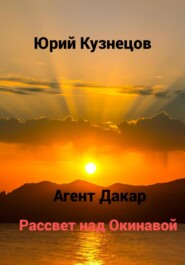 Юрий Кузнецов

Агент Дакар

Рассвет над Окинавой